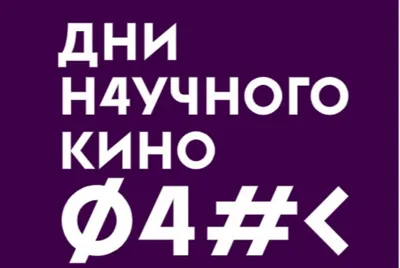 ДНИ
Н4УЧНОГО
КИНО
Ø4#<